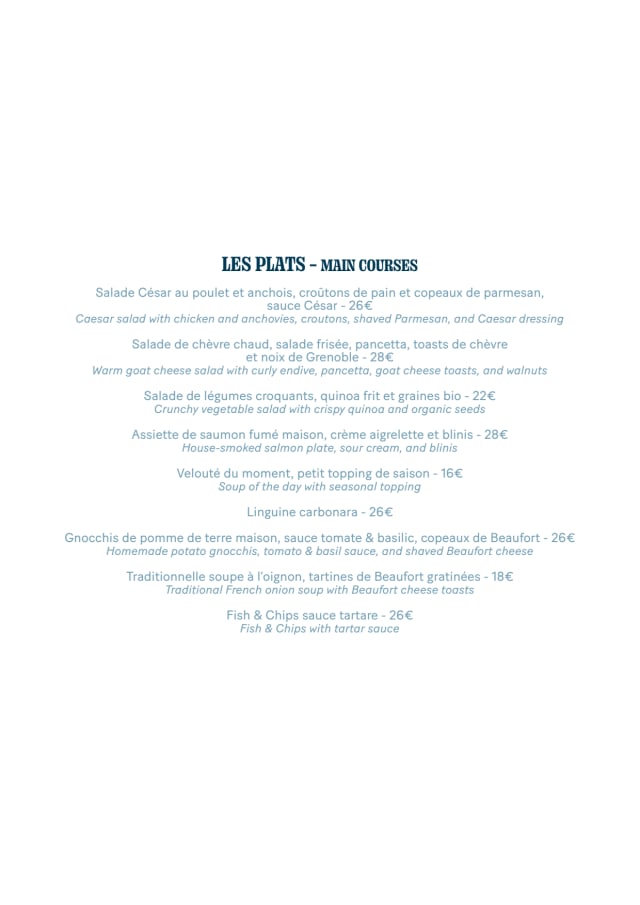 LES PLATS - MAIN COURSES

Salade César au poulet et anchois, croûtons de pain et copeaux de parmesan, sauce César - 26€
Caesar salad with chicken and anchovies, croutons, shaved Parmesan, and Caesar dressing

Salade de chèvre chaud, salade frisée, pancetta, toasts de chèvre et noix de Grenoble - 28€
Warm goat cheese salad with curly endive, pancetta, goat cheese toasts, and walnuts

Salade de légumes croquants, quinoa frit et graines bio - 22€
Crunchy vegetable salad with crispy quinoa and organic seeds

Assiette de saumon fumé maison, crème aigrelette et blinis - 28€
House-smoked salmon plate, sour cream, and blinis

Velouté du moment, petit topping de saison - 16€
Soup of the day with seasonal topping

Linguine carbonara - 26€

Gnocchis de pomme de terre maison, sauce tomate & basilic, copeaux de Beaufort - 26€
Homemade potato gnocchis, tomato & basil sauce, and shaved Beaufort cheese

Traditionnelle soupe à l'oignon, tartines de Beaufort gratinées - 18€
Traditional French onion soup with Beaufort cheese toasts

Fish & Chips sauce tartare - 26€
Fish & Chips with tartar sauce